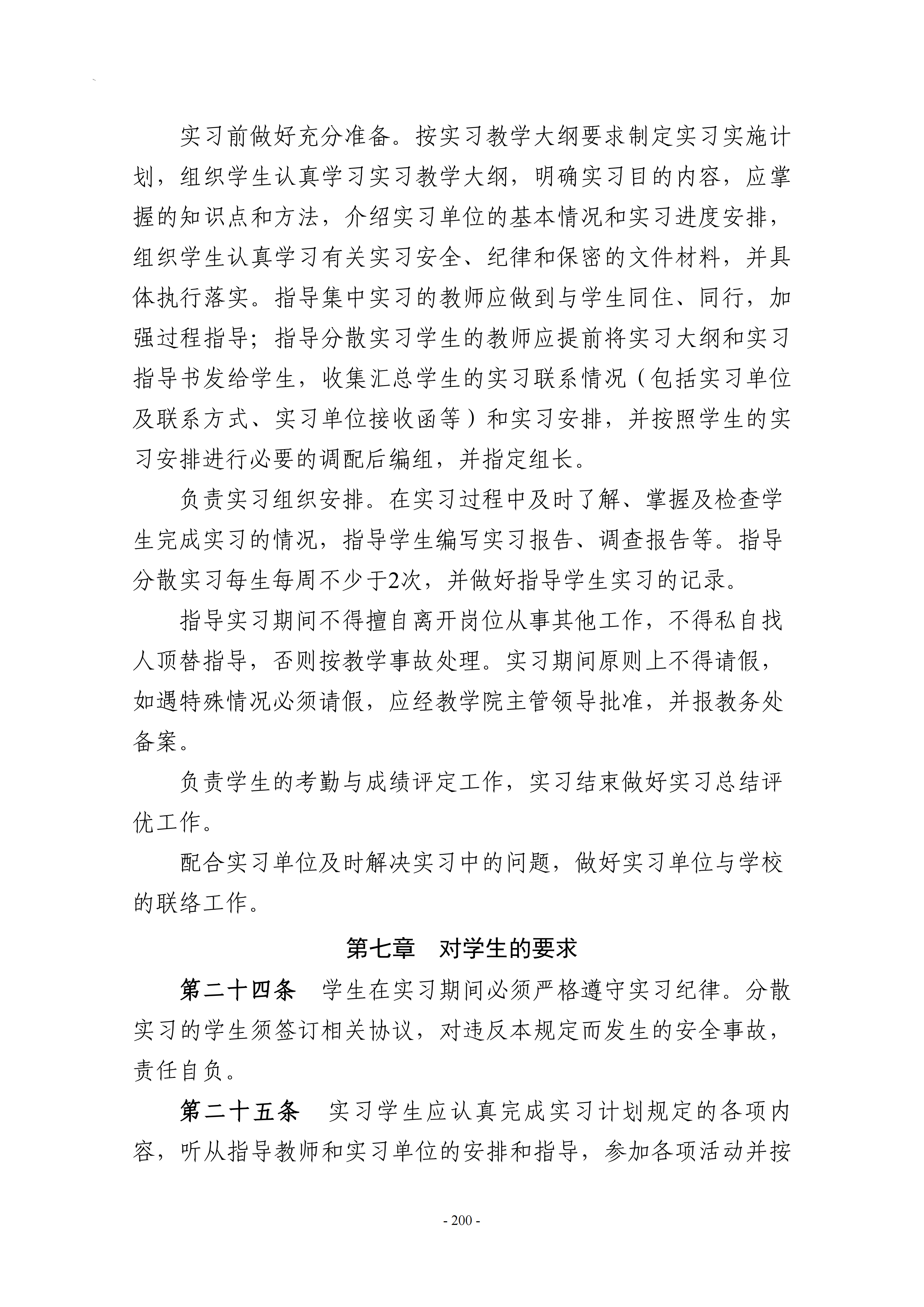 实习前做好充分准备。按实习教学大纲要求制定实习实施计划，组织学生认真学习实习教学大纲，明确实习目的内容，应掌握的知识点和方法，介绍实习单位的基本情况和实习进度安排，组织学生认真学习有关实习安全、纪律和保密的文件材料，并具体执行落实。指导集中实习的教师应做到与学生同住、同行，加强过程指导；指导分散实习学生的教师应提前将实习大纲和实习指导书发给学生，收集汇总学生的实习联系情况（包括实习单位及联系方式、实习单位接收函等）和实习安排，并按照学生的实习安排进行必要的调配后编组，并指定组长。

负责实习组织安排。在实习过程中及时了解、掌握及检查学生完成实习的情况，指导学生编写实习报告、调查报告等。指导分散实习每生每周不少于2次，并做好指导学生实习的记录。

指导实习期间不得擅自离开岗位从事其他工作，不得私自找人顶替指导，否则按教学事故处理。实习期间原则上不得请假，如遇特殊情况必须请假，应经教学院主管领导批准，并报教务处备案。

负责学生的考勤与成绩评定工作，实习结束做好实习总结评优工作。

配合实习单位及时解决实习中的问题，做好实习单位与学校的联络工作。

第七章 对学生的要求

第二十四条 学生在实习期间必须严格遵守实习纪律。分散实习的学生须签订相关协议，对违反本规定而发生的安全事故，责任自负。

第二十五条 实习学生应认真完成实习计划规定的各项内容，听从指导教师和实习单位的安排和指导，参加各项活动并按

- 200 -